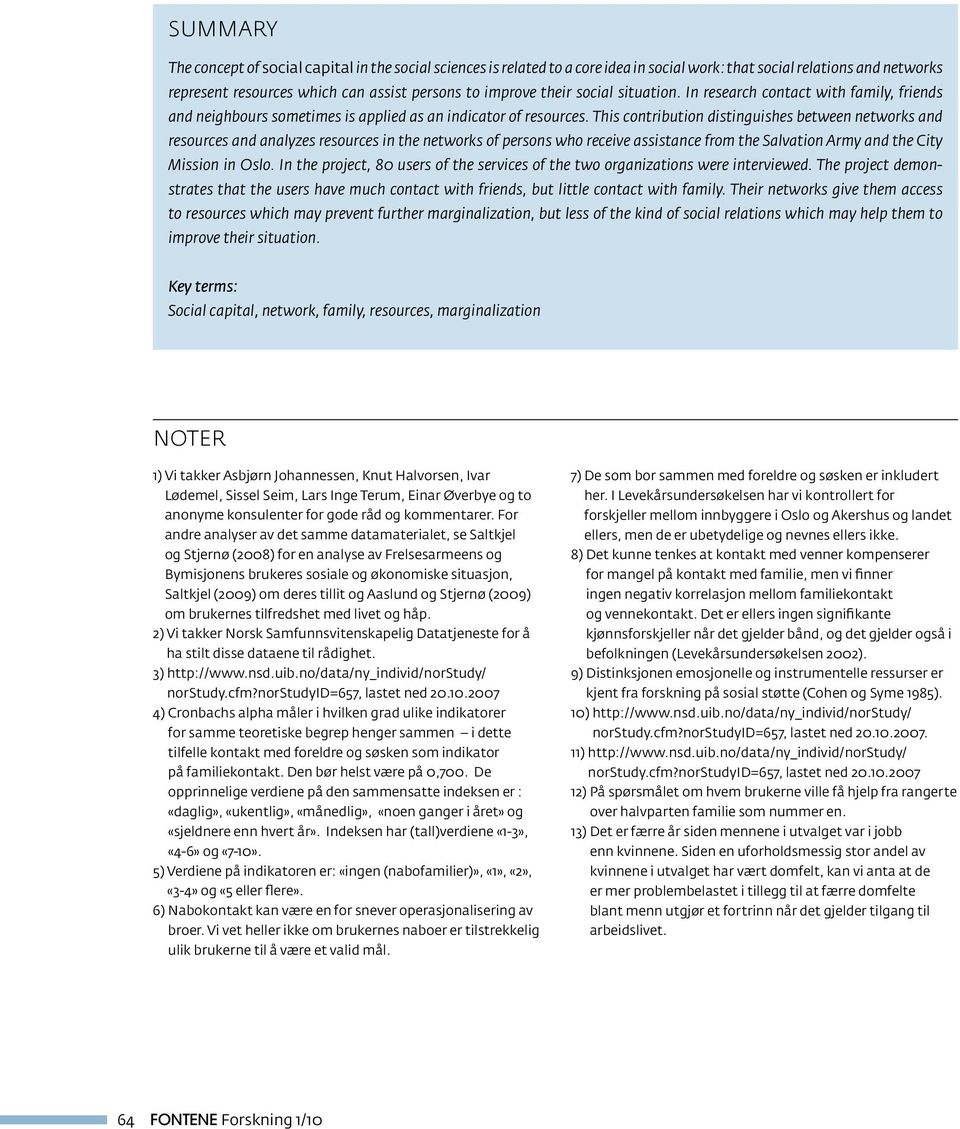 SUMMARY

The concept of social capital in the social sciences is related to a core idea in social work: that social relations and networks represent resources which can assist persons to improve their social situation. In research contact with family, friends and neighbours sometimes is applied as an indicator of resources. This contribution distinguishes between networks and resources and analyzes resources in the networks of persons who receive assistance from the Salvation Army and the City Mission in Oslo. In the project, 80 users of the services of the two organizations were interviewed. The project demonstrates that the users have much contact with friends, but little contact with family. Their networks give them access to resources which may prevent further marginalization, but less of the kind of social relations which may help them to improve their situation.

Key terms:
Social capital, network, family, resources, marginalization

NOTER

1) Vi takker Asbjørn Johannessen, Knut Halvorsen, Ivar Lødemel, Sissel Seim, Lars Inge Terum, Einar Øverbye og to anonyme konsulenter for gode råd og kommentarer. For andre analyser av det samme datamaterialet, se Saltkjel og Stjernø (2008) for en analyse av Frelsesarmeens og Bymisjonens brukeres sosiale og økonomiske situasjon, Saltkjel (2009) om deres tillit og Aaslund og Stjernø (2009) om brukernes tilfredshet med livet og håp.
2) Vi takker Norsk Samfunnsvitenskapelig Datatjeneste for å ha stilt disse dataene til rådighet.
3) http://www.nsd.uib.no/data/ny_individ/norStudy/norStudy.cfm?norStudyID=657, lastet ned 20.10.2007
4) Cronbachs alpha måler i hvilken grad ulike indikatorer for samme teoretiske begrep henger sammen – i dette tilfelle kontakt med foreldre og søsken som indikator på familiekontakt. Den bør helst være på 0,700. De opprinnelige verdiene på den sammensatte indeksen er : «daglig», «ukentlig», «månedlig», «noen ganger i året» og «sjeldnere enn hvert år». Indeksen har (tall)verdiene «1-3», «4-6» og «7-10».
5) Verdiene på indikatoren er: «ingen (nabofamilier)», «1», «2», «3-4» og «5 eller flere».
6) Nabokontakt kan være en for snever operasjonalisering av broer. Vi vet heller ikke om brukernes naboer er tilstrekkelig ulik brukerne til å være et valid mål.
7) De som bor sammen med foreldre og søsken er inkludert her. I Levekårsundersøkelsen har vi kontrollert for forskjeller mellom innbyggere i Oslo og Akershus og landet ellers, men de er ubetydelige og nevnes ellers ikke.
8) Det kunne tenkes at kontakt med venner kompenserer for mangel på kontakt med familie, men vi finner ingen negativ korrelasjon mellom familiekontakt og vennekontakt. Det er ellers ingen signifikante kjønnsforskjeller når det gjelder bånd, og det gjelder også i befolkningen (Levekårsundersøkelsen 2002).
9) Distinksjonen emosjonelle og instrumentelle ressurser er kjent fra forskning på sosial støtte (Cohen og Syme 1985).
10) http://www.nsd.uib.no/data/ny_individ/norStudy/norStudy.cfm?norStudyID=657, lastet ned 20.10.2007.
11) http://www.nsd.uib.no/data/ny_individ/norStudy/norStudy.cfm?norStudyID=657, lastet ned 20.10.2007
12) På spørsmålet om hvem brukerne ville få hjelp fra rangerte over halvparten familie som nummer en.
13) Det er færre år siden mennene i utvalget var i jobb enn kvinnene. Siden en uforholdsmessig stor andel av kvinnene i utvalget har vært domfelt, kan vi anta at de er mer problembelastet i tillegg til at færre domfelte blant menn utgjør et fortrinn når det gjelder tilgang til arbeidslivet.

64 FONTENE Forskning 1/10